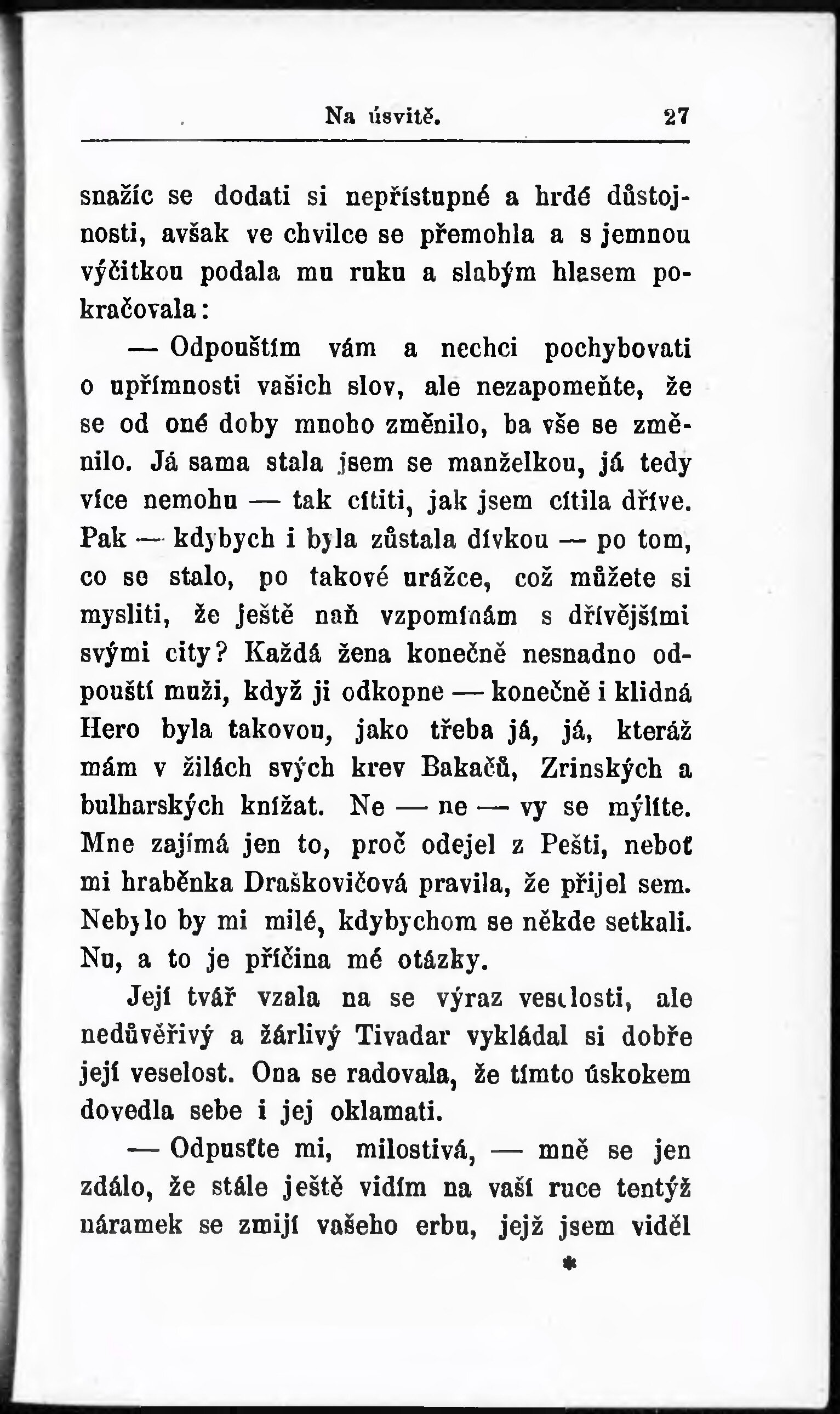 Na úsvitě. 27

snažíc se dodati si nepřístupné a hrdé důstojnosti, avšak ve chvilce se přemohla a s jemnou výčitkou podala mu ruku a slabým hlasem pokračovala:

— Odpouštím vám a nechci pochybovati o upřímnosti vašich slov, ale nezapomeňte, že se od oné doby mnoho změnilo, ba vše se změnilo. Já sama stala jsem se manželkou, já tedy více nemohu — tak cítiti, jak jsem cítila dříve. Pak — kdybych i byla zůstala dívkou — po tom, co se stalo, po takové urážce, což můžete si mysliti, že ještě naň vzpomínám s dřívějšími svými city? Každá žena konečně nesnadno odpouští muži, když ji odkopne — konečně i klidná Hero byla takovou, jako třeba já, já, kteráž mám v žilách svých krev Bakačů, Zrinských a bulharských knížat. Ne — ne — vy se mýlíte. Mne zajímá jen to, proč odejel z Pešti, neboť mi hraběnka Draškovičová pravila, že přijel sem. Nebylo by mi milé, kdybychom se někde setkali. Nu, a to je příčina mé otázky.

Její tvář vzala na se výraz veselosti, ale nedůvěřivý a žárlivý Tivadar vykládal si dobře její veselost. Ona se radovala, že tímto úskokem dovedla sebe i jej oklamati.

— Odpusťte mi, milostivá, — mně se jen zdálo, že stále ještě vidím na vaší ruce tentýž náramek se zmijí vašeho erbu, jejž jsem viděl

*